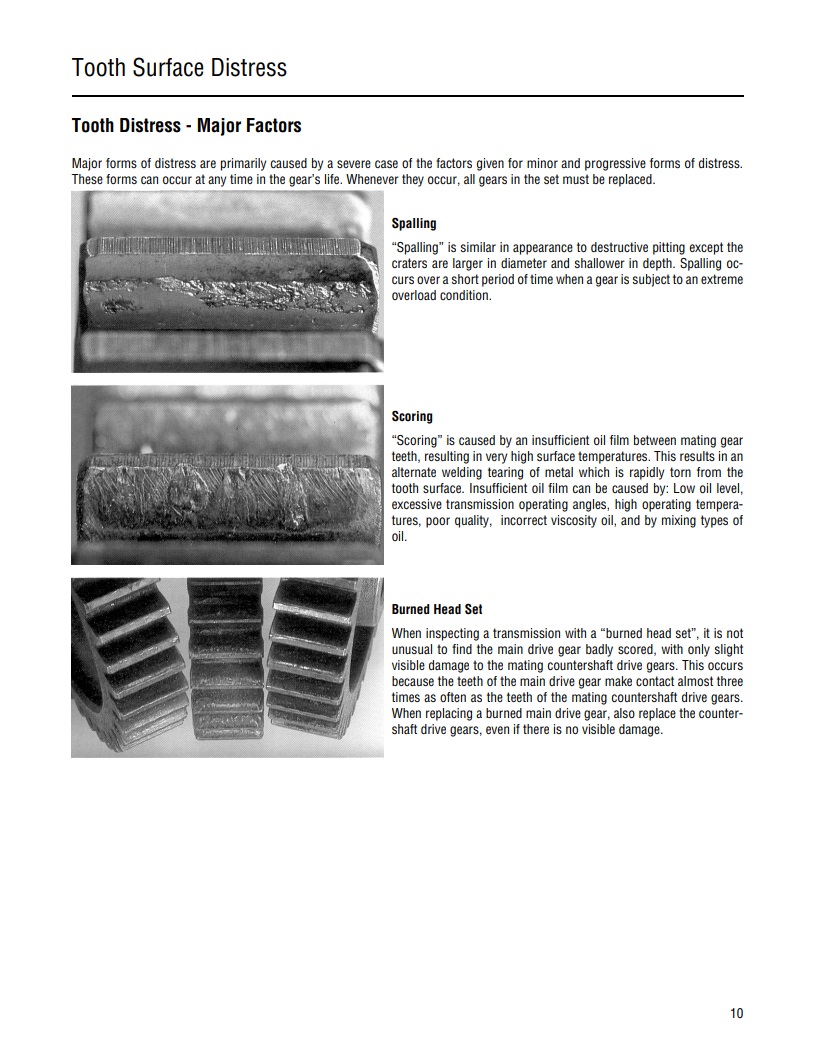 Tooth Surface Distress

Tooth Distress - Major Factors

Major forms of distress are primarily caused by a severe case of the factors given for minor and progressive forms of distress. These forms can occur at any time in the gear's life. Whenever they occur, all gears in the set must be replaced.

Spalling

"Spalling" is similar in appearance to destructive pitting except the craters are larger in diameter and shallower in depth. Spalling occurs over a short period of time when a gear is subject to an extreme overload condition.

Scoring

"Scoring" is caused by an insufficient oil film between mating gear teeth, resulting in very high surface temperatures. This results in an alternate welding tearing of metal which is rapidly torn from the tooth surface. Insufficient oil film can be caused by: Low oil level, excessive transmission operating angles, high operating temperatures, poor quality, incorrect viscosity oil, and by mixing types of oil.

Burned Head Set

When inspecting a transmission with a "burned head set", it is not unusual to find the main drive gear badly scored, with only slight visible damage to the mating countershaft drive gears. This occurs because the teeth of the main drive gear make contact almost three times as often as the teeth of the mating countershaft drive gears. When replacing a burned main drive gear, also replace the countershaft drive gears, even if there is no visible damage.

10